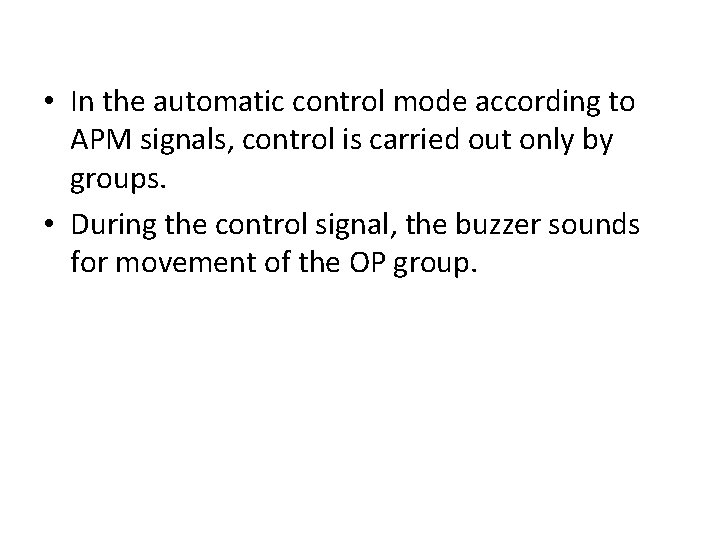 • In the automatic control mode according to APM signals, control is carried out only by groups.

• During the control signal, the buzzer sounds for movement of the OP group.